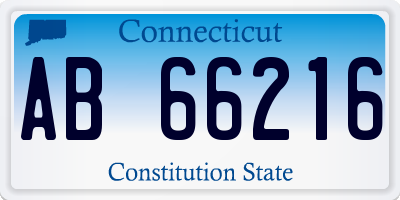 Connecticut

AB 66216

Constitution State